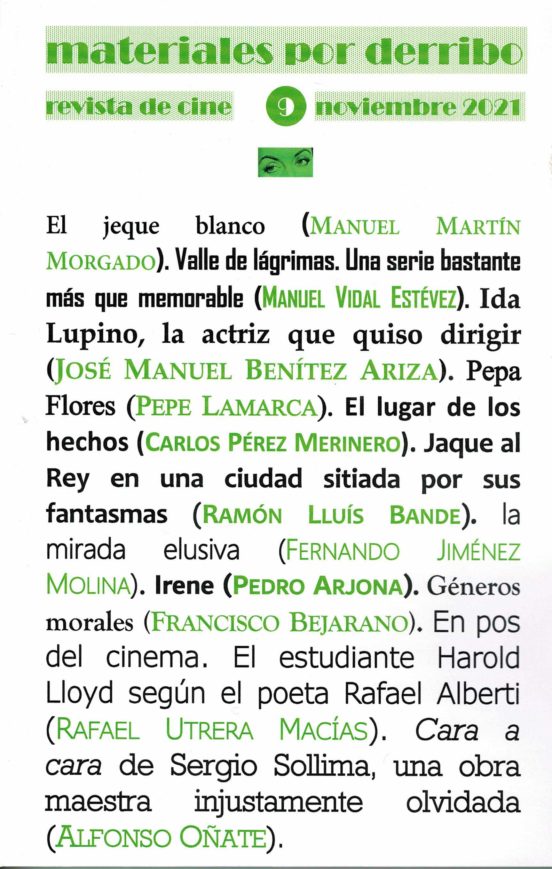 materiales por derribo

revista de cine 9 noviembre 2021

El jeque blanco (MANUEL MARTÍN MORGADO). Valle de lágrimas. Una serie bastante más que memorable (MANUEL VIDAL ESTÉVEZ). Ida Lupino, la actriz que quiso dirigir (JOSÉ MANUEL BENÍTEZ ARIZA). Pepa Flores (PEPE LAMARCA). El lugar de los hechos (CARLOS PÉREZ MERINERO). Jaque al Rey en una ciudad sitiada por sus fantasmas (RAMÓN LLUÍS BANDE). la mirada elusiva (FERNANDO JIMÉNEZ MOLINA). Irene (PEDRO ARJONA). Géneros morales (FRANCISCO BEJARANO). En pos del cinema. El estudiante Harold Lloyd según el poeta Rafael Alberti (RAFAEL UTRERA MACÍAS). Cara a cara de Sergio Sollima, una obra maestra injustamente olvidada (ALFONSO OÑATE).